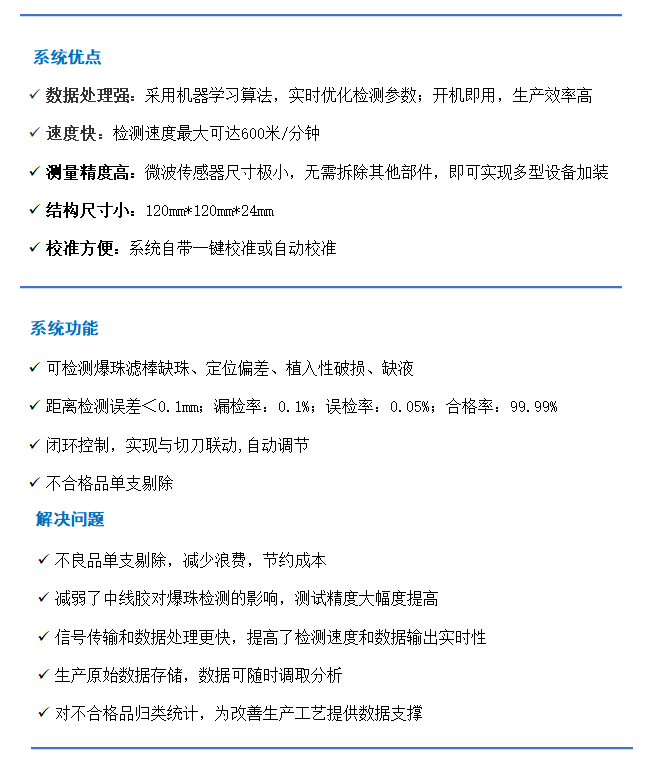 系统优点

✓ 数据处理强：采用机器学习算法，实时优化检测参数；开机即用，生产效率高

✓ 速度快：检测速度最大可达600米/分钟

✓ 测量精度高：微波传感器尺寸极小，无需拆除其他部件，即可实现多型设备加装

✓ 结构尺寸小：120mm*120mm*24mm

✓ 校准方便：系统自带一键校准或自动校准

系统功能

✓ 可检测爆珠滤棒缺珠、定位偏差、植入性破损、缺液

✓ 距离检测误差＜0.1mm；漏检率：0.1%；误检率：0.05%；合格率：99.99%

✓ 闭环控制，实现与切刀联动,自动调节

✓ 不合格品单支剔除

解决问题

✓ 不良品单支剔除，减少浪费，节约成本

✓ 减弱了中线胶对爆珠检测的影响，测试精度大幅度提高

✓ 信号传输和数据处理更快，提高了检测速度和数据输出实时性

✓ 生产原始数据存储，数据可随时调取分析

✓ 对不合格品归类统计，为改善生产工艺提供数据支撑